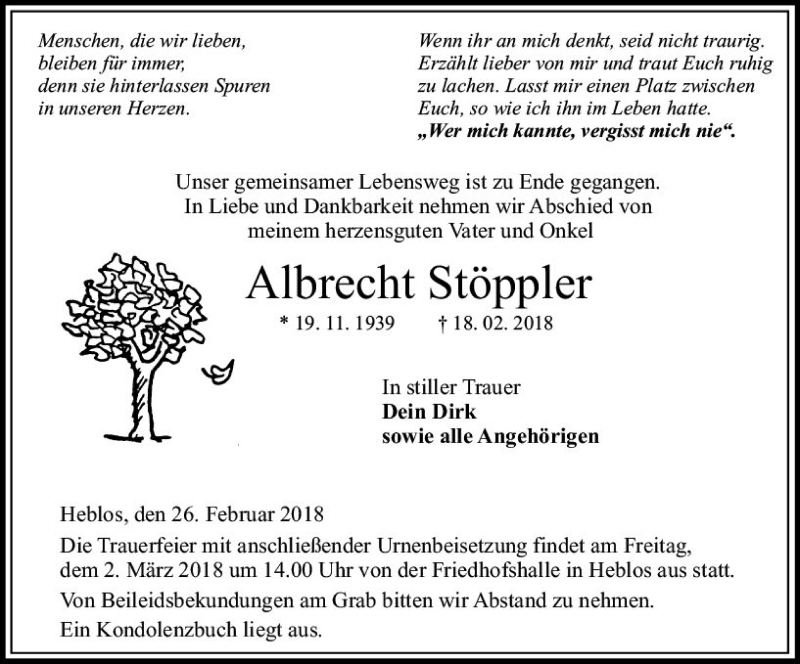 Menschen, die wir lieben,
bleiben für immer,
denn sie hinterlassen Spuren
in unseren Herzen.

Wenn ihr an mich denkt, seid nicht traurig. Erzählt lieber von mir und traut Euch ruhig zu lachen. Lasst mir einen Platz zwischen Euch, so wie ich ihn im Leben hatte.
„Wer mich kannte, vergisst mich nie“.

Unser gemeinsamer Lebensweg ist zu Ende gegangen.
In Liebe und Dankbarkeit nehmen wir Abschied von
meinem herzensguten Vater und Onkel

Albrecht Stöppler

* 19. 11. 1939 † 18. 02. 2018

In stiller Trauer
Dein Dirk
sowie alle Angehörigen

Heblos, den 26. Februar 2018

Die Trauerfeier mit anschließender Urnenbeisetzung findet am Freitag, dem 2. März 2018 um 14.00 Uhr von der Friedhofshalle in Heblos aus statt.

Von Beileidsbekundungen am Grab bitten wir Abstand zu nehmen.

Ein Kondolenzbuch liegt aus.